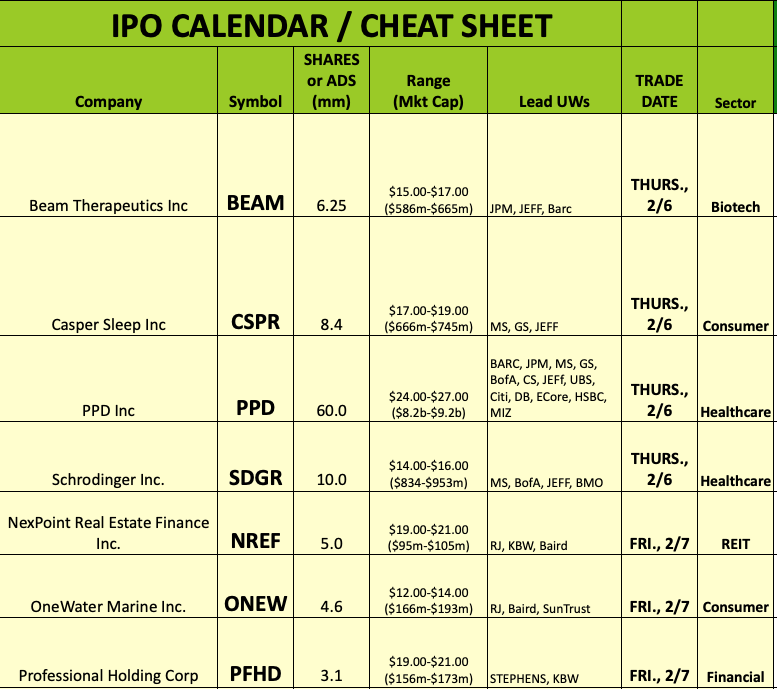 IPO CALENDAR / CHEAT SHEET

| Company | Symbol | SHARES or ADS (mm) | Range (Mkt Cap) | Lead UWs | TRADE DATE | Sector |
|---|---|---|---|---|---|---|
| Beam Therapeutics Inc | BEAM | 6.25 | \$15.00-\$17.00 (\$586m-\$665m) | JPM, JEFF, Barc | THURS., 2/6 | Biotech |
| Casper Sleep Inc | CSPR | 8.4 | \$17.00-\$19.00 (\$666m-\$745m) | MS, GS, JEFF | THURS., 2/6 | Consumer |
| PPD Inc | PPD | 60.0 | \$24.00-\$27.00 (\$8.2b-\$9.2b) | BARC, JPM, MS, GS, BofA, CS, JEFf, UBS, Citi, DB, ECore, HSBC, MIZ | THURS., 2/6 | Healthcare |
| Schrodinger Inc. | SDGR | 10.0 | \$14.00-\$16.00 (\$834-\$953m) | MS, BofA, JEFF, BMO | THURS., 2/6 | Healthcare |
| NexPoint Real Estate Finance Inc. | NREF | 5.0 | \$19.00-\$21.00 (\$95m-\$105m) | RJ, KBW, Baird | FRI., 2/7 | REIT |
| OneWater Marine Inc. | ONEW | 4.6 | \$12.00-\$14.00 (\$166m-\$193m) | RJ, Baird, SunTrust | FRI., 2/7 | Consumer |
| Professional Holding Corp | PFHD | 3.1 | \$19.00-\$21.00 (\$156m-\$173m) | STEPHENS, KBW | FRI., 2/7 | Financial |